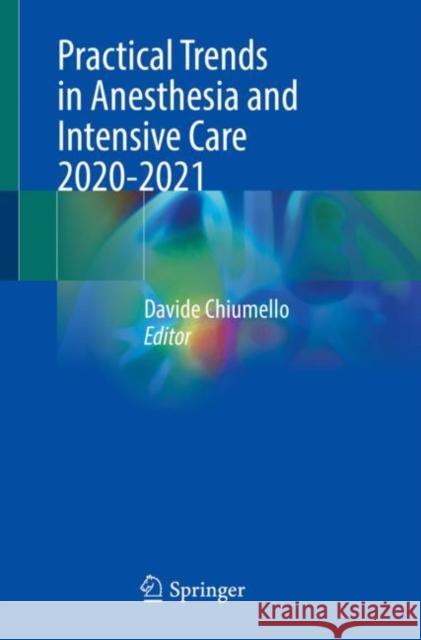 Practical Trends in Anesthesia and Intensive Care 2020-2021

Davide Chiumello
Editor

Springer